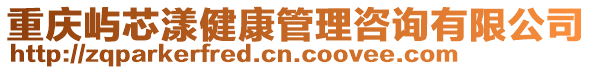 重庆屿芯漾健康管理咨询有限公司
http://zqparkerfred.cn.coovee.com